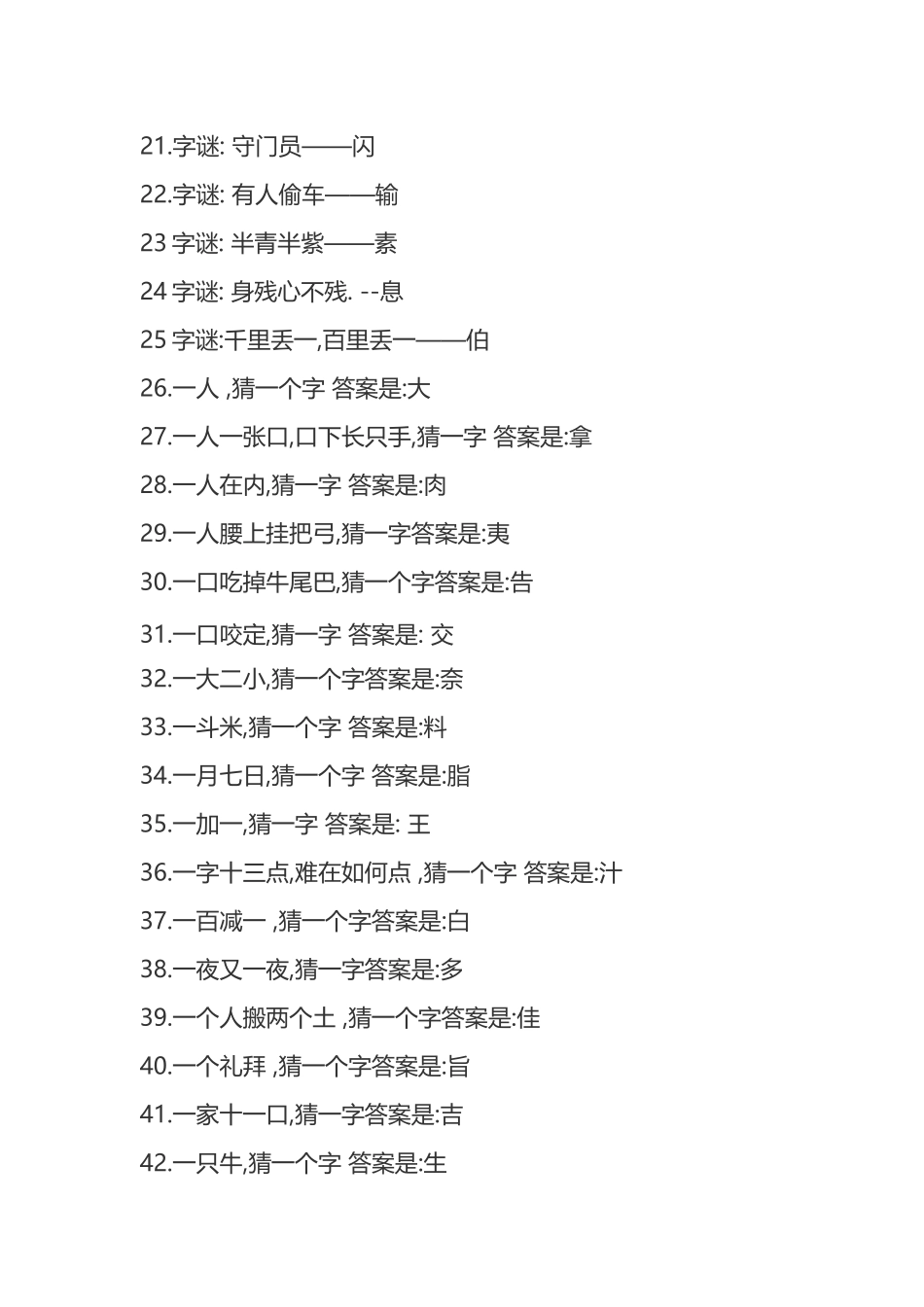 21.字谜: 守门员——闪

22.字谜: 有人偷车——输

23 字谜: 半青半紫——素

24 字谜: 身残心不残. --息

25 字谜:千里丢一,百里丢一——伯

26.一人 ,猜一个字 答案是:大

27.一人一张口,口下长只手,猜一字 答案是:拿

28.一人在内,猜一字 答案是:肉

29.一人腰上挂把弓,猜一字答案是:夷

30.一口吃掉牛尾巴,猜一个字答案是:告

31.一口咬定,猜一字 答案是: 交

32.一大二小,猜一个字答案是:奈

33.一斗米,猜一个字 答案是:料

34.一月七日,猜一个字 答案是:脂

35.一加一,猜一字 答案是: 王

36.一字十三点,难在如何点 ,猜一个字 答案是:汁

37.一百减一 ,猜一个字答案是:白

38.一夜又一夜,猜一字答案是:多

39.一个人搬两个土 ,猜一个字答案是:佳

40.一个礼拜 ,猜一个字答案是:旨

41.一家十一口,猜一字答案是:吉

42.一只牛,猜一个字 答案是:生